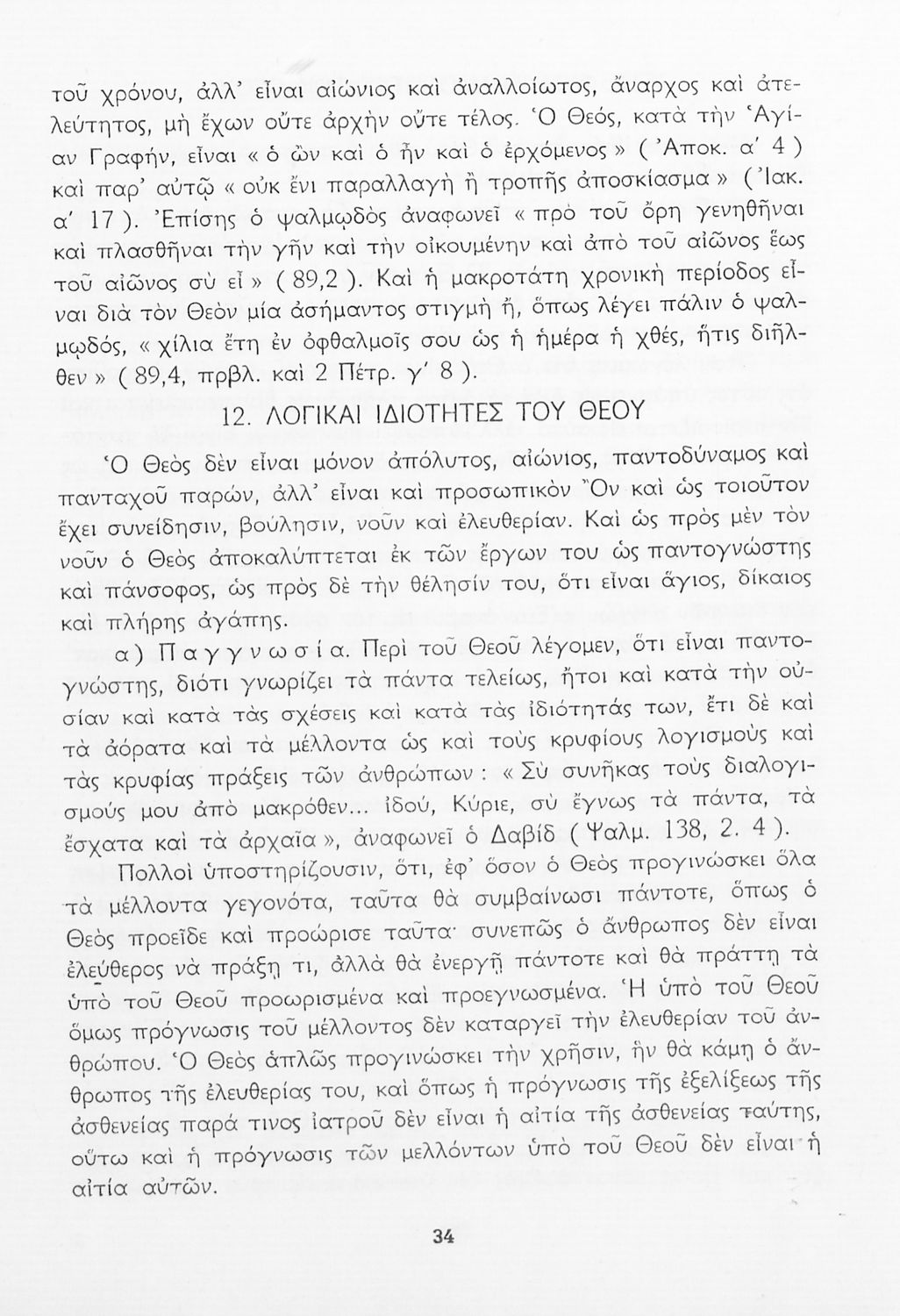 τοῦ χρόνου, ἀλλ' εἶναι αἰώνιος καὶ ἀναλλοίωτος, ἄναρχος καὶ ἀτελεύτητος, μὴ ἔχων οὔτε ἀρχὴν οὔτε τέλος. Ὁ Θεός, κατὰ τὴν Ἁγίαν Γραφήν, εἶναι « ὁ ὢν καὶ ὁ ἦν καὶ ὁ ἐρχόμενος » ( Ἀποκ. α' 4 ) καὶ παρ' αὐτῷ « οὐκ ἔνι παραλλαγὴ ἢ τροπῆς ἀποσκίασμα » ( Ἰακ. α' 17 ). Ἐπίσης ὁ ψαλμῳδὸς ἀναφωνεῖ « πρὸ τοῦ ὄρη γενηθῆναι καὶ πλασθῆναι τὴν γῆν καὶ τὴν οἰκουμένην καὶ ἀπὸ τοῦ αἰῶνος ἕως τοῦ αἰῶνος σὺ εἶ » ( 89,2 ). Καὶ ἡ μακροτάτη χρονικὴ περίοδος εἶναι διὰ τὸν Θεὸν μία ἀσήμαντος στιγμὴ ἤ, ὅπως λέγει πάλιν ὁ ψαλμῳδός, « χίλια ἔτη ἐν ὀφθαλμοῖς σου ὡς ἡ ἡμέρα ἡ χθές, ἥτις διῆλθεν » ( 89,4, πρβλ. καὶ 2 Πέτρ. γ' 8 ).

12. ΛΟΓΙΚΑΙ ΙΔΙΟΤΗΤΕΣ ΤΟΥ ΘΕΟΥ

Ὁ Θεὸς δὲν εἶναι μόνον ἀπόλυτος, αἰώνιος, παντοδύναμος καὶ πανταχοῦ παρών, ἀλλ' εἶναι καὶ προσωπικὸν Ὂν καὶ ὡς τοιοῦτον ἔχει συνείδησιν, βούλησιν, νοῦν καὶ ἐλευθερίαν. Καὶ ὡς πρὸς μὲν τὸν νοῦν ὁ Θεὸς ἀποκαλύπτεται ἐκ τῶν ἔργων του ὡς παντογνώστης καὶ πάνσοφος, ὡς πρὸς δὲ τὴν θέλησίν του, ὅτι εἶναι ἅγιος, δίκαιος καὶ πλήρης ἀγάπης.

α) Παγγνωσία. Περὶ τοῦ Θεοῦ λέγομεν, ὅτι εἶναι παντογνώστης, διότι γνωρίζει τὰ πάντα τελείως, ἤτοι καὶ κατὰ τὴν οὐσίαν καὶ κατὰ τὰς σχέσεις καὶ κατὰ τὰς ἰδιότητάς των, ἔτι δὲ καὶ τὰ ἀόρατα καὶ τὰ μέλλοντα ὡς καὶ τοὺς κρυφίους λογισμοὺς καὶ τὰς κρυφίας πράξεις τῶν ἀνθρώπων : « Σὺ συνῆκας τοὺς διαλογισμούς μου ἀπὸ μακρόθεν... ἰδού, Κύριε, σὺ ἔγνως τὰ πάντα, τὰ ἔσχατα καὶ τὰ ἀρχαῖα », ἀναφωνεῖ ὁ Δαβίδ ( Ψαλμ. 138, 2. 4 ).

Πολλοὶ ὑποστηρίζουσιν, ὅτι, ἐφ' ὅσον ὁ Θεὸς προγινώσκει ὅλα τὰ μέλλοντα γεγονότα, ταῦτα θὰ συμβαίνωσι πάντοτε, ὅπως ὁ Θεὸς προεῖδε καὶ προώρισε ταῦτα· συνεπῶς ὁ ἄνθρωπος δὲν εἶναι ἐλεύθερος νὰ πράξῃ τι, ἀλλὰ θὰ ἐνεργῇ πάντοτε καὶ θὰ πράττῃ τὰ ὑπὸ τοῦ Θεοῦ προωρισμένα καὶ προεγνωσμένα. Ἡ ὑπὸ τοῦ Θεοῦ ὅμως πρόγνωσις τοῦ μέλλοντος δὲν καταργεῖ τὴν ἐλευθερίαν τοῦ ἀνθρώπου. Ὁ Θεὸς ἁπλῶς προγινώσκει τὴν χρῆσιν, ἣν θὰ κάμῃ ὁ ἄνθρωπος τῆς ἐλευθερίας του, καὶ ὅπως ἡ πρόγνωσις τῆς ἐξελίξεως τῆς ἀσθενείας παρά τινος ἰατροῦ δὲν εἶναι ἡ αἰτία τῆς ἀσθενείας ταύτης, οὕτω καὶ ἡ πρόγνωσις τῶν μελλόντων ὑπὸ τοῦ Θεοῦ δὲν εἶναι ἡ αἰτία αὐτῶν.

34